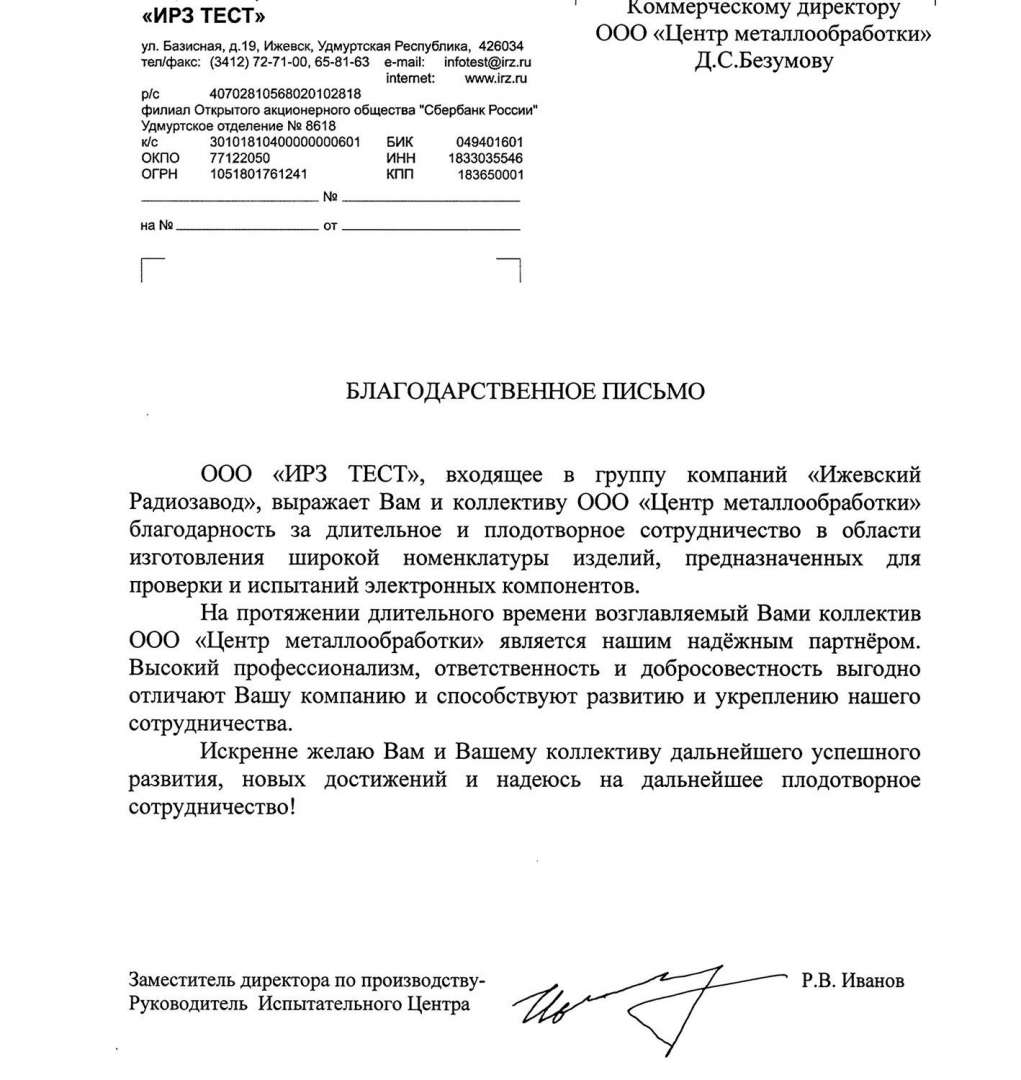 «ИРЗ ТЕСТ»

ул. Базисная, д.19, Ижевск, Удмуртская Республика, 426034
тел/факс: (3412) 72-71-00, 65-81-63 e-mail: infotest@irz.ru
internet: www.irz.ru
р/с 40702810568020102818
филиал Открытого акционерного общества "Сбербанк России"
Удмуртское отделение № 8618
к/с 30101810400000000601 БИК 049401601
ОКПО 77122050 ИНН 1833035546
ОГРН 1051801761241 КПП 183650001
№
на № от

Коммерческому директору
ООО «Центр металлообработки»
Д.С.Безумову

БЛАГОДАРСТВЕННОЕ ПИСЬМО

ООО «ИРЗ ТЕСТ», входящее в группу компаний «Ижевский Радиозавод», выражает Вам и коллективу ООО «Центр металлообработки» благодарность за длительное и плодотворное сотрудничество в области изготовления широкой номенклатуры изделий, предназначенных для проверки и испытаний электронных компонентов.

На протяжении длительного времени возглавляемый Вами коллектив ООО «Центр металлообработки» является нашим надёжным партнёром. Высокий профессионализм, ответственность и добросовестность выгодно отличают Вашу компанию и способствуют развитию и укреплению нашего сотрудничества.

Искренне желаю Вам и Вашему коллективу дальнейшего успешного развития, новых достижений и надеюсь на дальнейшее плодотворное сотрудничество!

Заместитель директора по производству-
Руководитель Испытательного Центра

Р.В. Иванов